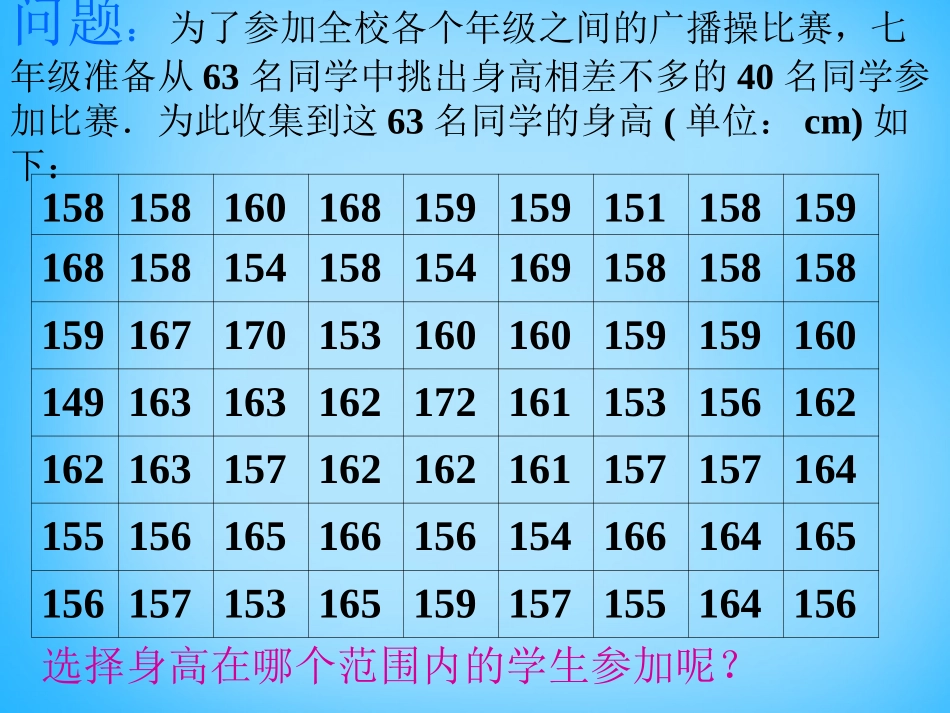 问题：为了参加全校各个年级之间的广播操比赛，七年级准备从 63 名同学中挑出身高相差不多的 40 名同学参加比赛．为此收集到这 63 名同学的身高 ( 单位： cm) 如下：

| 158 | 158 | 160 | 168 | 159 | 159 | 151 | 158 | 159 |
|---|---|---|---|---|---|---|---|---|
| 168 | 158 | 154 | 158 | 154 | 169 | 158 | 158 | 158 |
| 159 | 167 | 170 | 153 | 160 | 160 | 159 | 159 | 160 |
| 149 | 163 | 163 | 162 | 172 | 161 | 153 | 156 | 162 |
| 162 | 163 | 157 | 162 | 162 | 161 | 157 | 157 | 164 |
| 155 | 156 | 165 | 166 | 156 | 154 | 166 | 164 | 165 |
| 156 | 157 | 153 | 165 | 159 | 157 | 155 | 164 | 156 |

选择身高在哪个范围内的学生参加呢？